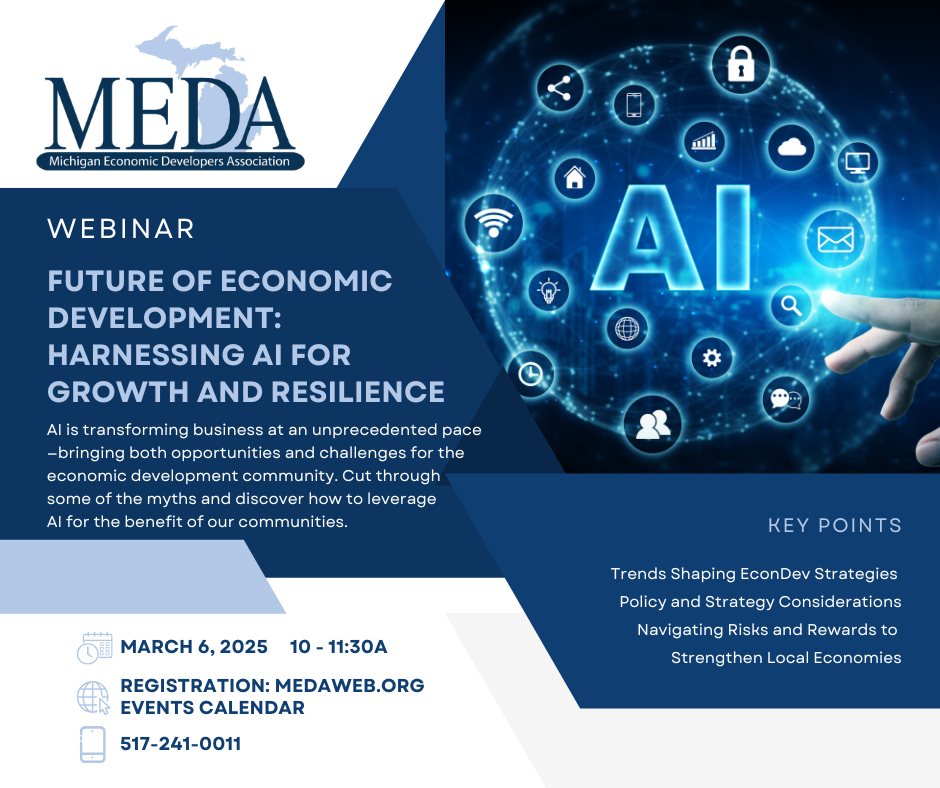 MEDA
Michigan Economic Developers Association

WEBINAR

FUTURE OF ECONOMIC DEVELOPMENT: HARNESSING AI FOR GROWTH AND RESILIENCE

AI is transforming business at an unprecedented pace –bringing both opportunities and challenges for the economic development community. Cut through some of the myths and discover how to leverage AI for the benefit of our communities.

AI

KEY POINTS

Trends Shaping EconDev Strategies
Policy and Strategy Considerations
Navigating Risks and Rewards to Strengthen Local Economies

MARCH 6, 2025 10 - 11:30A

REGISTRATION: MEDAWEB.ORG EVENTS CALENDAR

517-241-0011